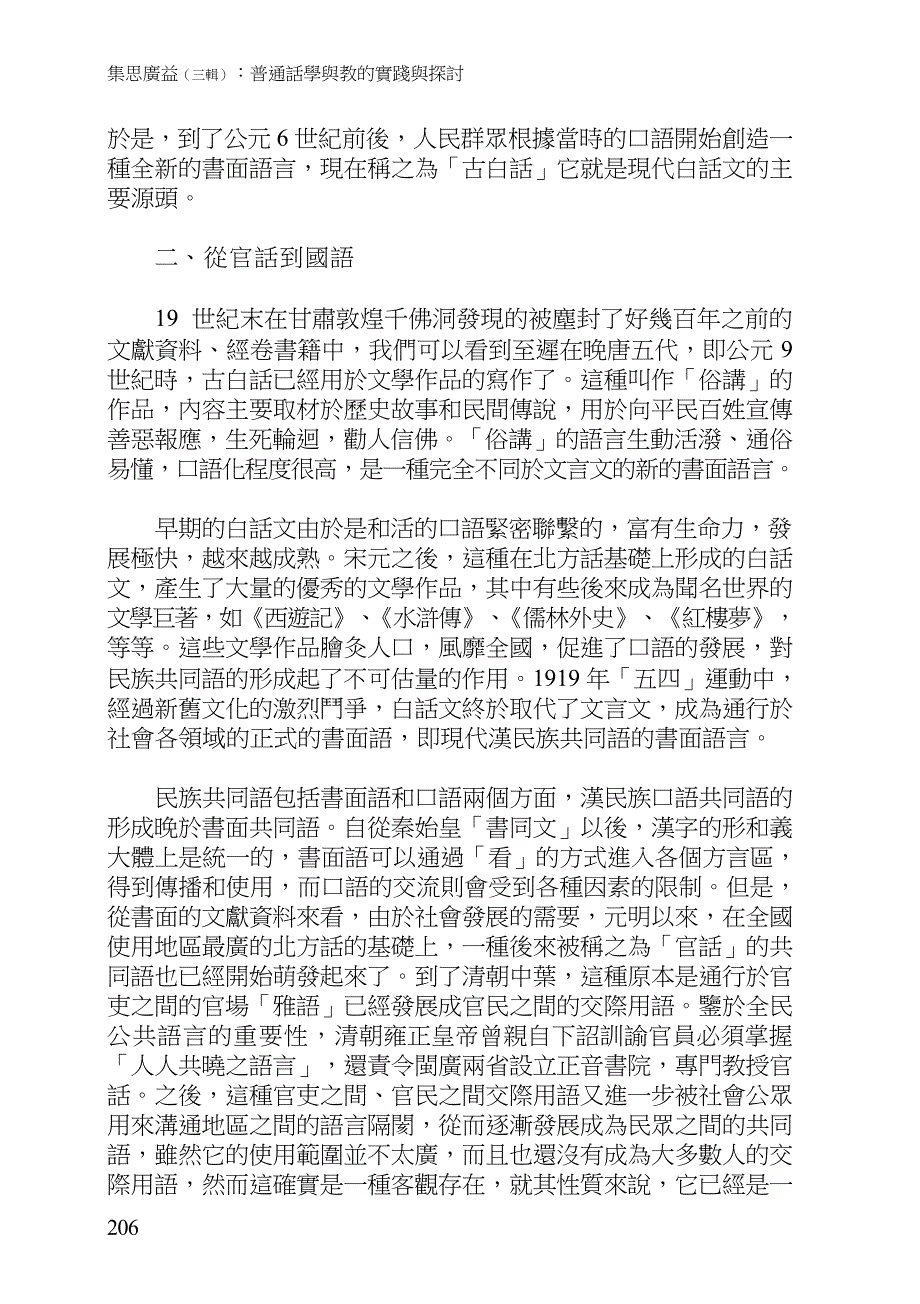 集思廣益（三輯）：普通話學與教的實踐與探討

於是，到了公元 6 世紀前後，人民群眾根據當時的口語開始創造一種全新的書面語言，現在稱之為「古白話」它就是現代白話文的主要源頭。

二、從官話到國語

19 世紀末在甘肅敦煌千佛洞發現的被塵封了好幾百年之前的文獻資料、經卷書籍中，我們可以看到至遲在晚唐五代，即公元 9 世紀時，古白話已經用於文學作品的寫作了。這種叫作「俗講」的作品，內容主要取材於歷史故事和民間傳說，用於向平民百姓宣傳善惡報應，生死輪迴，勸人信佛。「俗講」的語言生動活潑、通俗易懂，口語化程度很高，是一種完全不同於文言文的新的書面語言。

早期的白話文由於是和活的口語緊密聯繫的，富有生命力，發展極快，越來越成熟。宋元之後，這種在北方話基礎上形成的白話文，產生了大量的優秀的文學作品，其中有些後來成為聞名世界的文學巨著，如《西遊記》、《水滸傳》、《儒林外史》、《紅樓夢》，等等。這些文學作品膾炙人口，風靡全國，促進了口語的發展，對民族共同語的形成起了不可估量的作用。1919 年「五四」運動中，經過新舊文化的激烈鬥爭，白話文終於取代了文言文，成為通行於社會各領域的正式的書面語，即現代漢民族共同語的書面語言。

民族共同語包括書面語和口語兩個方面，漢民族口語共同語的形成晚於書面共同語。自從秦始皇「書同文」以後，漢字的形和義大體上是統一的，書面語可以通過「看」的方式進入各個方言區，得到傳播和使用，而口語的交流則會受到各種因素的限制。但是，從書面的文獻資料來看，由於社會發展的需要，元明以來，在全國使用地區最廣的北方話的基礎上，一種後來被稱之為「官話」的共同語也已經開始萌發起來了。到了清朝中葉，這種原本是通行於官吏之間的官場「雅語」已經發展成官民之間的交際用語。鑒於全民公共語言的重要性，清朝雍正皇帝曾親自下詔訓諭官員必須掌握「人人共曉之語言」，還責令閩廣兩省設立正音書院，專門教授官話。之後，這種官吏之間、官民之間交際用語又進一步被社會公眾用來溝通地區之間的語言隔閡，從而逐漸發展成為民眾之間的共同語，雖然它的使用範圍並不太廣，而且也還沒有成為大多數人的交際用語，然而這確實是一種客觀存在，就其性質來說，它已經是一

206